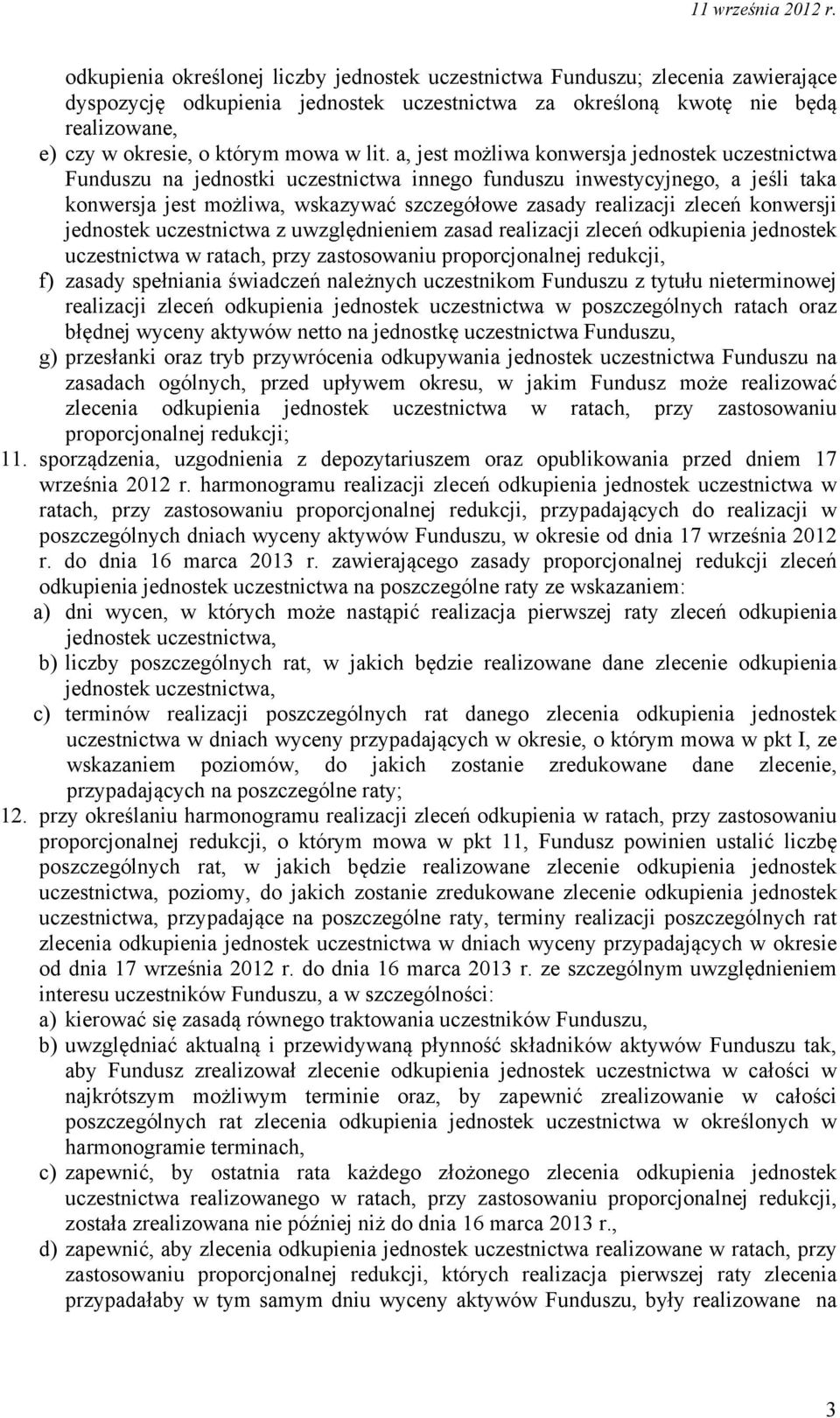 11 września 2012 r.

odkupienia określonej liczby jednostek uczestnictwa Funduszu; zlecenia zawierające dyspozycję odkupienia jednostek uczestnictwa za określoną kwotę nie będą realizowane,

e) czy w okresie, o którym mowa w lit. a, jest możliwa konwersja jednostek uczestnictwa Funduszu na jednostki uczestnictwa innego funduszu inwestycyjnego, a jeśli taka konwersja jest możliwa, wskazywać szczegółowe zasady realizacji zleceń konwersji jednostek uczestnictwa z uwzględnieniem zasad realizacji zleceń odkupienia jednostek uczestnictwa w ratach, przy zastosowaniu proporcjonalnej redukcji,

f) zasady spełniania świadczeń należnych uczestnikom Funduszu z tytułu nieterminowej realizacji zleceń odkupienia jednostek uczestnictwa w poszczególnych ratach oraz błędnej wyceny aktywów netto na jednostkę uczestnictwa Funduszu,

g) przesłanki oraz tryb przywrócenia odkupywania jednostek uczestnictwa Funduszu na zasadach ogólnych, przed upływem okresu, w jakim Fundusz może realizować zlecenia odkupienia jednostek uczestnictwa w ratach, przy zastosowaniu proporcjonalnej redukcji;

11. sporządzenia, uzgodnienia z depozytariuszem oraz opublikowania przed dniem 17 września 2012 r. harmonogramu realizacji zleceń odkupienia jednostek uczestnictwa w ratach, przy zastosowaniu proporcjonalnej redukcji, przypadających do realizacji w poszczególnych dniach wyceny aktywów Funduszu, w okresie od dnia 17 września 2012 r. do dnia 16 marca 2013 r. zawierającego zasady proporcjonalnej redukcji zleceń odkupienia jednostek uczestnictwa na poszczególne raty ze wskazaniem:

a) dni wycen, w których może nastąpić realizacja pierwszej raty zleceń odkupienia jednostek uczestnictwa,

b) liczby poszczególnych rat, w jakich będzie realizowane dane zlecenie odkupienia jednostek uczestnictwa,

c) terminów realizacji poszczególnych rat danego zlecenia odkupienia jednostek uczestnictwa w dniach wyceny przypadających w okresie, o którym mowa w pkt I, ze wskazaniem poziomów, do jakich zostanie zredukowane dane zlecenie, przypadających na poszczególne raty;

12. przy określaniu harmonogramu realizacji zleceń odkupienia w ratach, przy zastosowaniu proporcjonalnej redukcji, o którym mowa w pkt 11, Fundusz powinien ustalić liczbę poszczególnych rat, w jakich będzie realizowane zlecenie odkupienia jednostek uczestnictwa, poziomy, do jakich zostanie zredukowane zlecenie odkupienia jednostek uczestnictwa, przypadające na poszczególne raty, terminy realizacji poszczególnych rat zlecenia odkupienia jednostek uczestnictwa w dniach wyceny przypadających w okresie od dnia 17 września 2012 r. do dnia 16 marca 2013 r. ze szczególnym uwzględnieniem interesu uczestników Funduszu, a w szczególności:

a) kierować się zasadą równego traktowania uczestników Funduszu,

b) uwzględniać aktualną i przewidywaną płynność składników aktywów Funduszu tak, aby Fundusz zrealizował zlecenie odkupienia jednostek uczestnictwa w całości w najkrótszym możliwym terminie oraz, by zapewnić zrealizowanie w całości poszczególnych rat zlecenia odkupienia jednostek uczestnictwa w określonych w harmonogramie terminach,

c) zapewnić, by ostatnia rata każdego złożonego zlecenia odkupienia jednostek uczestnictwa realizowanego w ratach, przy zastosowaniu proporcjonalnej redukcji, została zrealizowana nie później niż do dnia 16 marca 2013 r.,

d) zapewnić, aby zlecenia odkupienia jednostek uczestnictwa realizowane w ratach, przy zastosowaniu proporcjonalnej redukcji, których realizacja pierwszej raty zlecenia przypadałaby w tym samym dniu wyceny aktywów Funduszu, były realizowane na

3